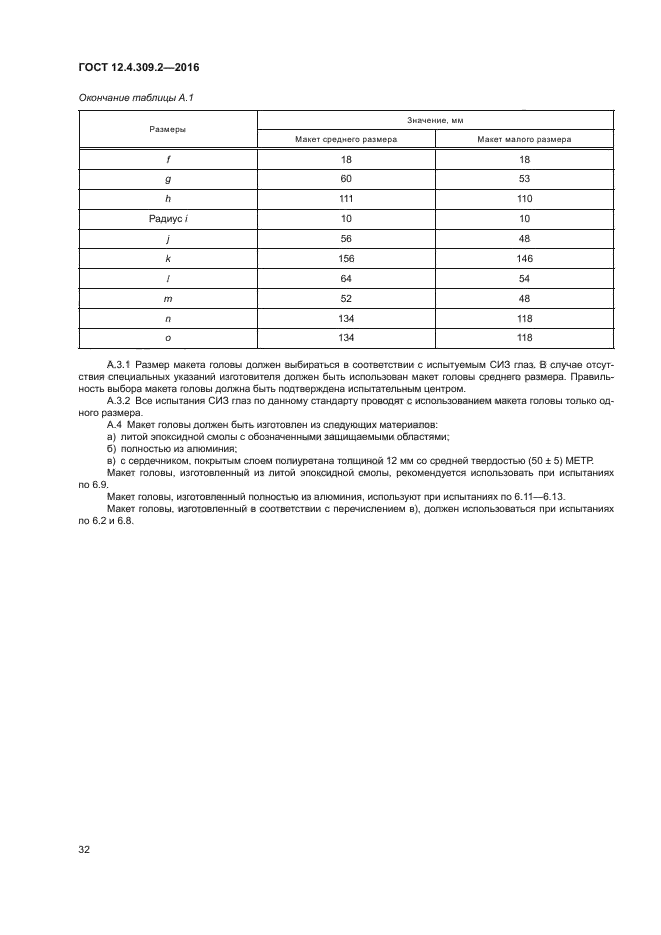 ГОСТ 12.4.309.2—2016

Окончание таблицы А.1

| Размеры | Значение, мм | |
|---|---|---|
| | Макет среднего размера | Макет малого размера |
| f | 18 | 18 |
| g | 60 | 53 |
| h | 111 | 110 |
| Радиус i | 10 | 10 |
| j | 56 | 48 |
| k | 156 | 146 |
| l | 64 | 54 |
| m | 52 | 48 |
| n | 134 | 118 |
| o | 134 | 118 |

А.3.1 Размер макета головы должен выбираться в соответствии с испытуемым СИЗ глаз. В случае отсутствия специальных указаний изготовителя должен быть использован макет головы среднего размера. Правильность выбора макета головы должна быть подтверждена испытательным центром.

А.3.2 Все испытания СИЗ глаз по данному стандарту проводят с использованием макета головы только одного размера.

А.4 Макет головы должен быть изготовлен из следующих материалов:

а) литой эпоксидной смолы с обозначенными защищаемыми областями;

б) полностью из алюминия;

в) с сердечником, покрытым слоем полиуретана толщиной 12 мм со средней твердостью (50 ± 5) МЕТР.

Макет головы, изготовленный из литой эпоксидной смолы, рекомендуется использовать при испытаниях по 6.9.

Макет головы, изготовленный полностью из алюминия, используют при испытаниях по 6.11—6.13.

Макет головы, изготовленный в соответствии с перечислением в), должен использоваться при испытаниях по 6.2 и 6.8.

32